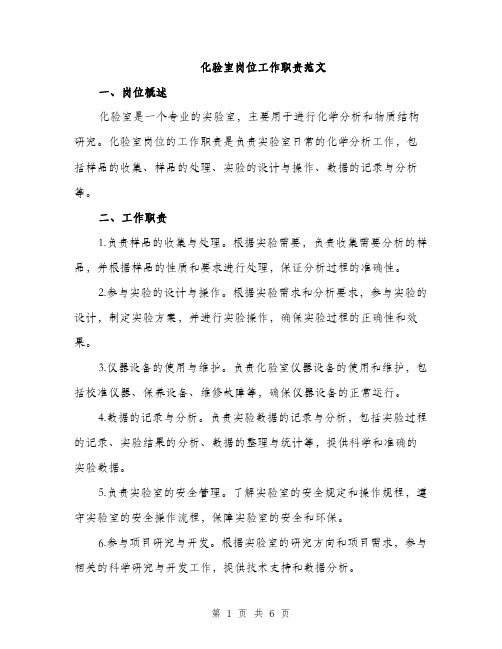 化验室岗位工作职责范文

一、岗位概述

化验室是一个专业的实验室，主要用于进行化学分析和物质结构研究。化验室岗位的工作职责是负责实验室日常的化学分析工作，包括样品的收集、样品的处理、实验的设计与操作、数据的记录与分析等。

二、工作职责

1.负责样品的收集与处理。根据实验需要，负责收集需要分析的样品，并根据样品的性质和要求进行处理，保证分析过程的准确性。

2.参与实验的设计与操作。根据实验需求和分析要求，参与实验的设计，制定实验方案，并进行实验操作，确保实验过程的正确性和效果。

3.仪器设备的使用与维护。负责化验室仪器设备的使用和维护，包括校准仪器、保养设备、维修故障等，确保仪器设备的正常运行。

4.数据的记录与分析。负责实验数据的记录与分析，包括实验过程的记录、实验结果的分析、数据的整理与统计等，提供科学和准确的实验数据。

5.负责实验室的安全管理。了解实验室的安全规定和操作规程，遵守实验室的安全操作流程，保障实验室的安全和环保。

6.参与项目研究与开发。根据实验室的研究方向和项目需求，参与相关的科学研究与开发工作，提供技术支持和数据分析。

第 1 页 共 6 页